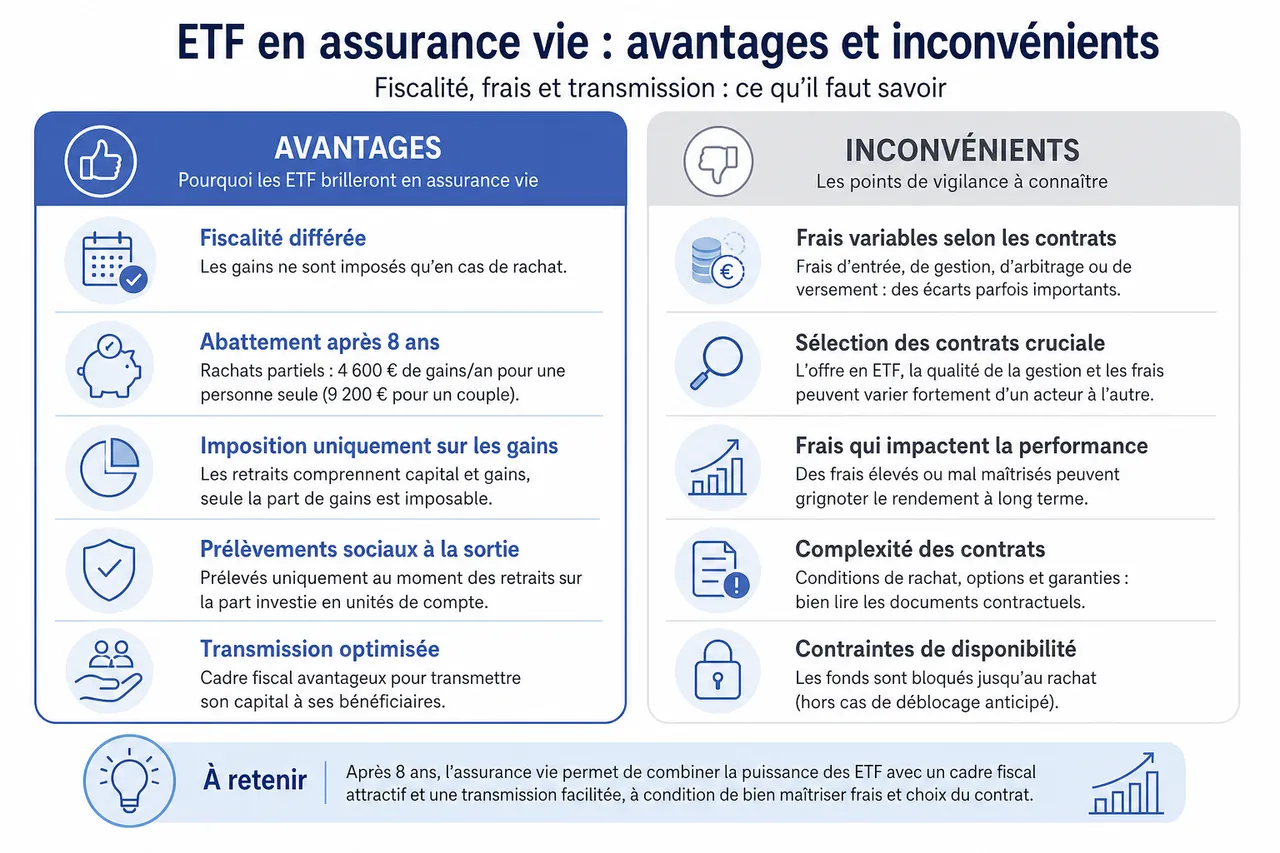 ETF en assurance vie : avantages et inconvénients

Fiscalité, frais et transmission : ce qu'il faut savoir

AVANTAGES

Pourquoi les ETF brilleront en assurance vie

Fiscalité différée

Les gains ne sont imposés qu'en cas de rachat.

Abattement après 8 ans

Rachats partiels : 4 600 € de gains/an pour une personne seule (9 200 € pour un couple).

Imposition uniquement sur les gains

Les retraits comprennent capital et gains, seule la part de gains est imposable.

Prélèvements sociaux à la sortie

Prélevés uniquement au moment des retraits sur la part investie en unités de compte.

Transmission optimisée

Cadre fiscal avantageux pour transmettre son capital à ses bénéficiaires.

INCONVÉNIENTS

Les points de vigilance à connaître

Frais variables selon les contrats

Frais d'entrée, de gestion, d'arbitrage ou de versement : des écarts parfois importants.

Sélection des contrats cruciale

L'offre en ETF, la qualité de la gestion et les frais peuvent varier fortement d'un acteur à l'autre.

Frais qui impactent la performance

Des frais élevés ou mal maîtrisés peuvent grignoter le rendement à long terme.

Complexité des contrats

Conditions de rachat, options et garanties : bien lire les documents contractuels.

Contraintes de disponibilité

Les fonds sont bloqués jusqu'au rachat (hors cas de déblocage anticipé).

À retenir

Après 8 ans, l'assurance vie permet de combiner la puissance des ETF avec un cadre fiscal attractif et une transmission facilitée, à condition de bien maîtriser frais et choix du contrat.